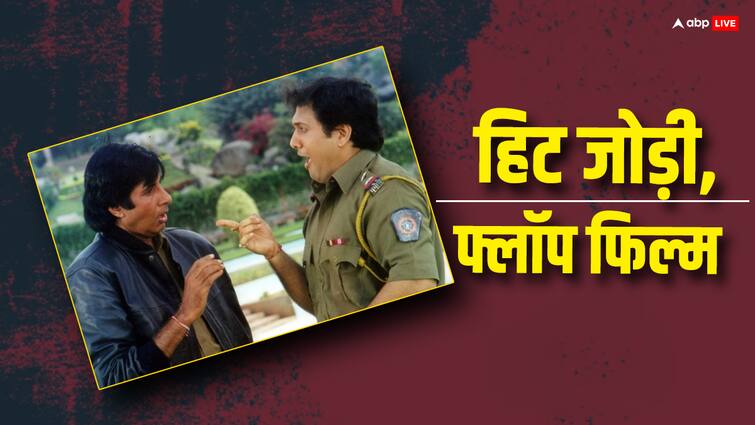 abp LIVE

हिट जोड़ी,
फ्लॉप फिल्म